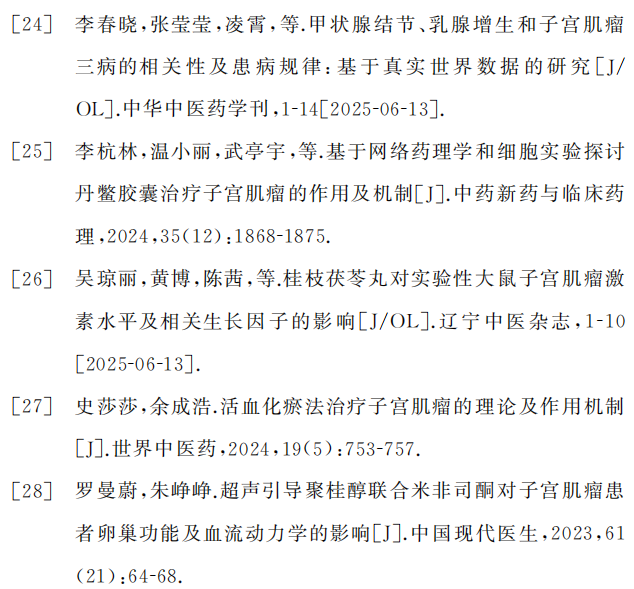 ［24］ 李春晓，张莹莹，凌霄，等.甲状腺结节、乳腺增生和子宫肌瘤三病的相关性及患病规律：基于真实世界数据的研究［J/OL］.中华中医药学刊，1-14［2025-06-13］.

［25］ 李杭林，温小丽，武亭宇，等.基于网络药理学和细胞实验探讨丹鳖胶囊治疗子宫肌瘤的作用及机制［J］.中药新药与临床药理，2024，35(12)：1868-1875.

［26］ 吴琼丽，黄博，陈茜，等.桂枝茯苓丸对实验性大鼠子宫肌瘤激素水平及相关生长因子的影响［J/OL］.辽宁中医杂志，1-10［2025-06-13］.

［27］ 史莎莎，余成浩.活血化瘀法治疗子宫肌瘤的理论及作用机制［J］.世界中医药，2024，19(5)：753-757.

［28］ 罗曼蔚，朱峥峥.超声引导聚桂醇联合米非司酮对子宫肌瘤患者卵巢功能及血流动力学的影响［J］.中国现代医生，2023，61(21)：64-68.